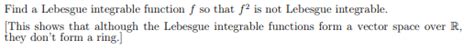 Find a Lebesgue integrable function $f$ so that $f^2$ is not Lebesgue integrable.

[This shows that although the Lebesgue integrable functions form a vector space over $\mathbb{R}$, they don't form a ring.]